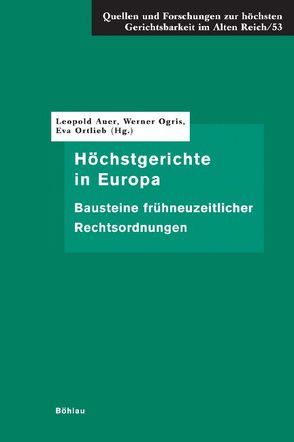 Quellen und Forschungen zur höchsten Gerichtsbarkeit im Alten Reich/53

Leopold Auer, Werner Ogris, Eva Ortlieb (Hg.)

Höchstgerichte in Europa

Bausteine frühneuzeitlicher Rechtsordnungen

Böhlau